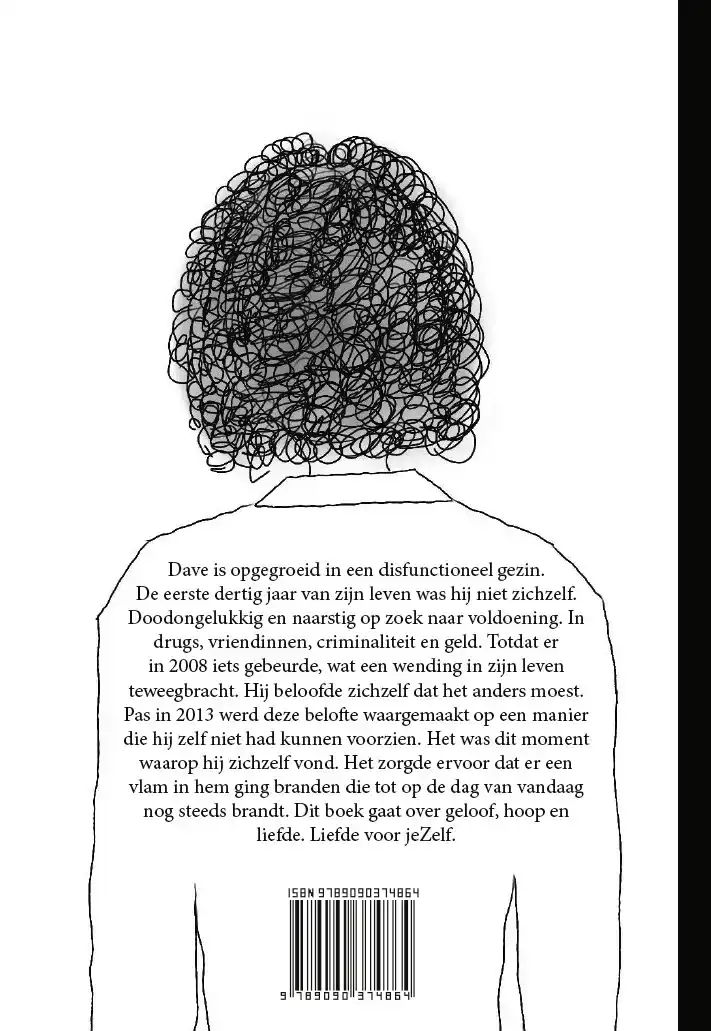 Dave is opgegroeid in een disfunctioneel gezin. De eerste dertig jaar van zijn leven was hij niet zichzelf. Doodongelukkig en naarstig op zoek naar voldoening. In drugs, vriendinnen, criminaliteit en geld. Totdat er in 2008 iets gebeurde, wat een wending in zijn leven teweegbracht. Hij beloofde zichzelf dat het anders moest. Pas in 2013 werd deze belofte waargemaakt op een manier die hij zelf niet had kunnen voorzien. Het was dit moment waarop hij zichzelf vond. Het zorgde ervoor dat er een vlam in hem ging branden die tot op de dag van vandaag nog steeds brandt. Dit boek gaat over geloof, hoop en liefde. Liefde voor jeZelf.

ISBN 9789090374864

9 789090 374864